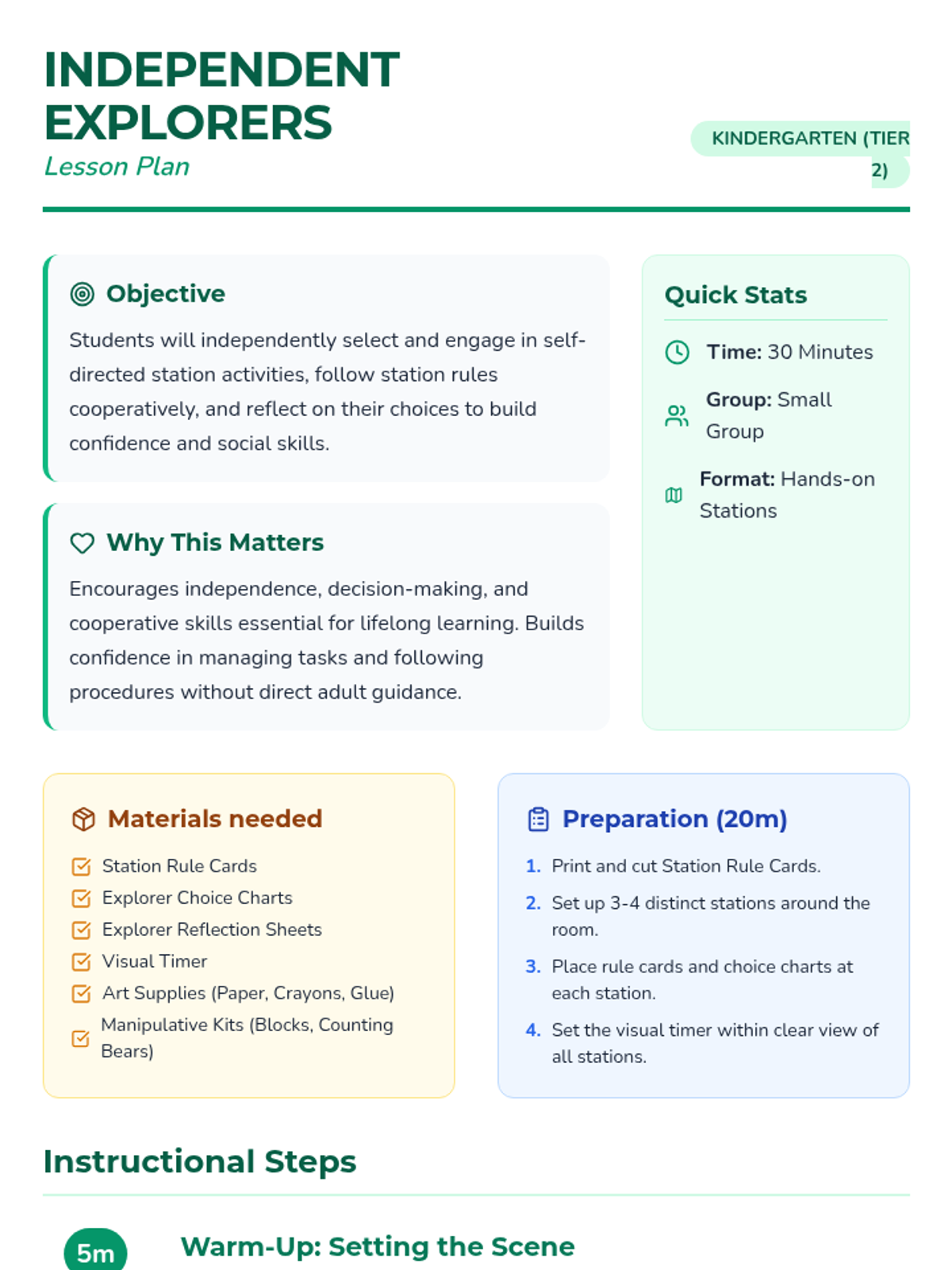 INDEPENDENT EXPLORERS
Lesson Plan

KINDERGARTEN (TIER 2)

Objective

Students will independently select and engage in self-directed station activities, follow station rules cooperatively, and reflect on their choices to build confidence and social skills.

Why This Matters

Encourages independence, decision-making, and cooperative skills essential for lifelong learning. Builds confidence in managing tasks and following procedures without direct adult guidance.

Quick Stats

Time: 30 Minutes

Group: Small Group

Format: Hands-on Stations

Materials needed

Station Rule Cards
Explorer Choice Charts
Explorer Reflection Sheets
Visual Timer
Art Supplies (Paper, Crayons, Glue)
Manipulative Kits (Blocks, Counting Bears)

Preparation (20m)

1. Print and cut Station Rule Cards.
2. Set up 3-4 distinct stations around the room.
3. Place rule cards and choice charts at each station.
4. Set the visual timer within clear view of all stations.

Instructional Steps

5m

Warm-Up: Setting the Scene